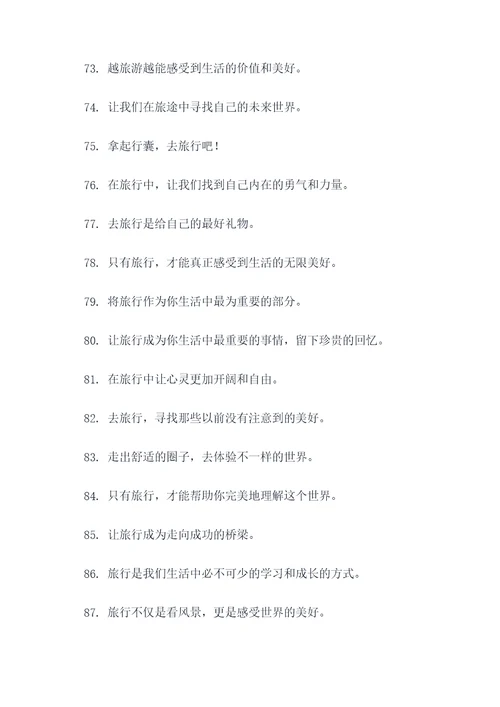 73. 越旅游越能感受到生活的价值和美好。

74. 让我们在旅途中寻找自己的未来世界。

75. 拿起行囊，去旅行吧！

76. 在旅行中，让我们找到自己内在的勇气和力量。

77. 去旅行是给自己的最好礼物。

78. 只有旅行，才能真正感受到生活的无限美好。

79. 将旅行作为你生活中最为重要的部分。

80. 让旅行成为你生活中最重要的事情，留下珍贵的回忆。

81. 在旅行中让心灵更加开阔和自由。

82. 去旅行，寻找那些以前没有注意到的美好。

83. 走出舒适的圈子，去体验不一样的世界。

84. 只有旅行，才能帮助你完美地理解这个世界。

85. 让旅行成为走向成功的桥梁。

86. 旅行是我们生活中必不可少的学习和成长的方式。

87. 旅行不仅是看风景，更是感受世界的美好。